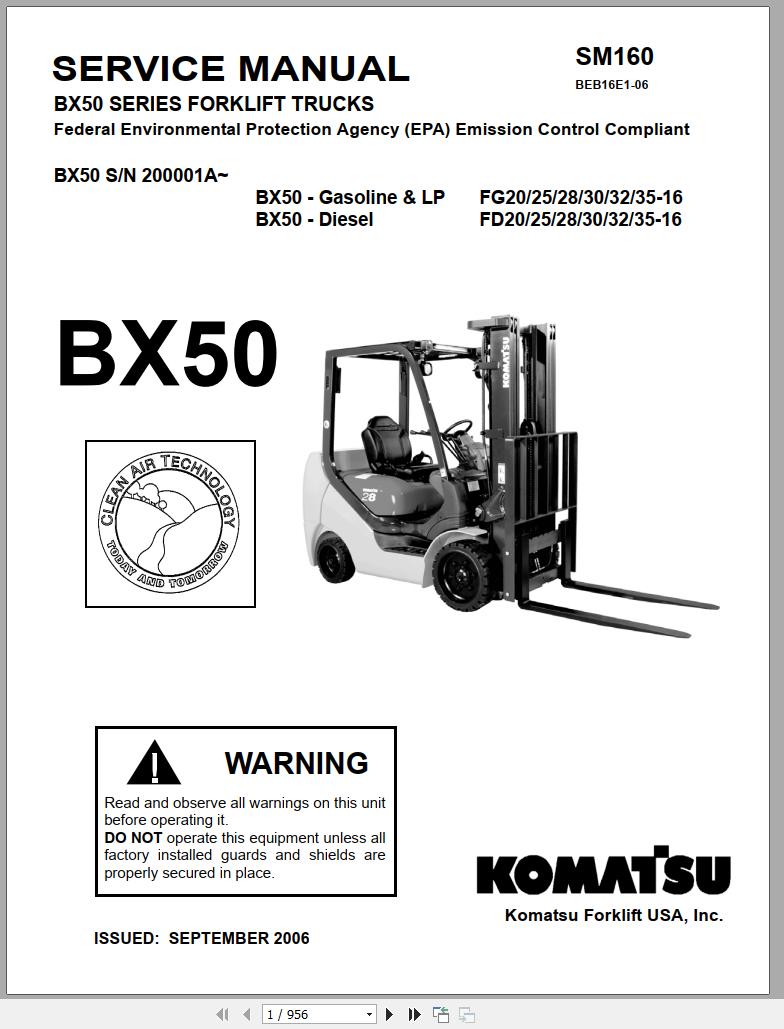 SERVICE MANUAL
SM160
BEB16E1-06

BX50 SERIES FORKLIFT TRUCKS
Federal Environmental Protection Agency (EPA) Emission Control Compliant

BX50 S/N 200001A~

BX50 - Gasoline & LP FG20/25/28/30/32/35-16
BX50 - Diesel FD20/25/28/30/32/35-16

BX50

CLEAN AIR TECHNOLOGY
TODAY AND TOMORROW

KOMATSU
28

WARNING

Read and observe all warnings on this unit before operating it.
DO NOT operate this equipment unless all factory installed guards and shields are properly secured in place.

KOMATSU
Komatsu Forklift USA, Inc.

ISSUED: SEPTEMBER 2006

1 / 956